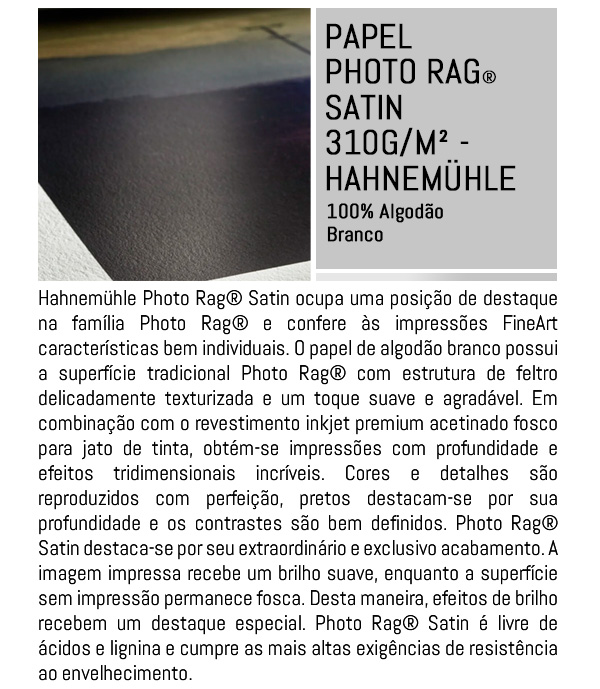 PAPEL PHOTO RAG® SATIN 310G/M² - HAHNEMÜHLE

100% Algodão
Branco

Hahnemühle Photo Rag® Satin ocupa uma posição de destaque na família Photo Rag® e confere às impressões FineArt características bem individuais. O papel de algodão branco possui a superfície tradicional Photo Rag® com estrutura de feltro delicadamente texturizada e um toque suave e agradável. Em combinação com o revestimento inkjet premium acetinado fosco para jato de tinta, obtém-se impressões com profundidade e efeitos tridimensionais incríveis. Cores e detalhes são reproduzidos com perfeição, pretos destacam-se por sua profundidade e os contrastes são bem definidos. Photo Rag® Satin destaca-se por seu extraordinário e exclusivo acabamento. A imagem impressa recebe um brilho suave, enquanto a superfície sem impressão permanece fosca. Desta maneira, efeitos de brilho recebem um destaque especial. Photo Rag® Satin é livre de ácidos e lignina e cumpre as mais altas exigências de resistência ao envelhecimento.